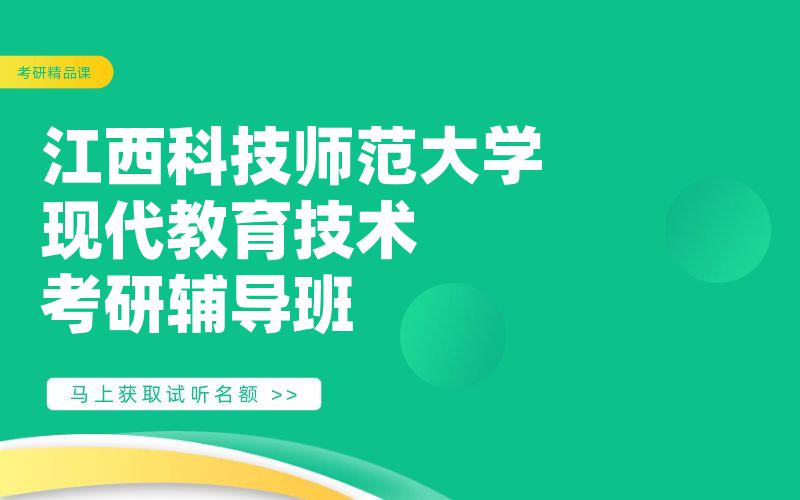 考研精品课

江西科技师范大学
现代教育技术
考研辅导班

马上获取试听名额 >>